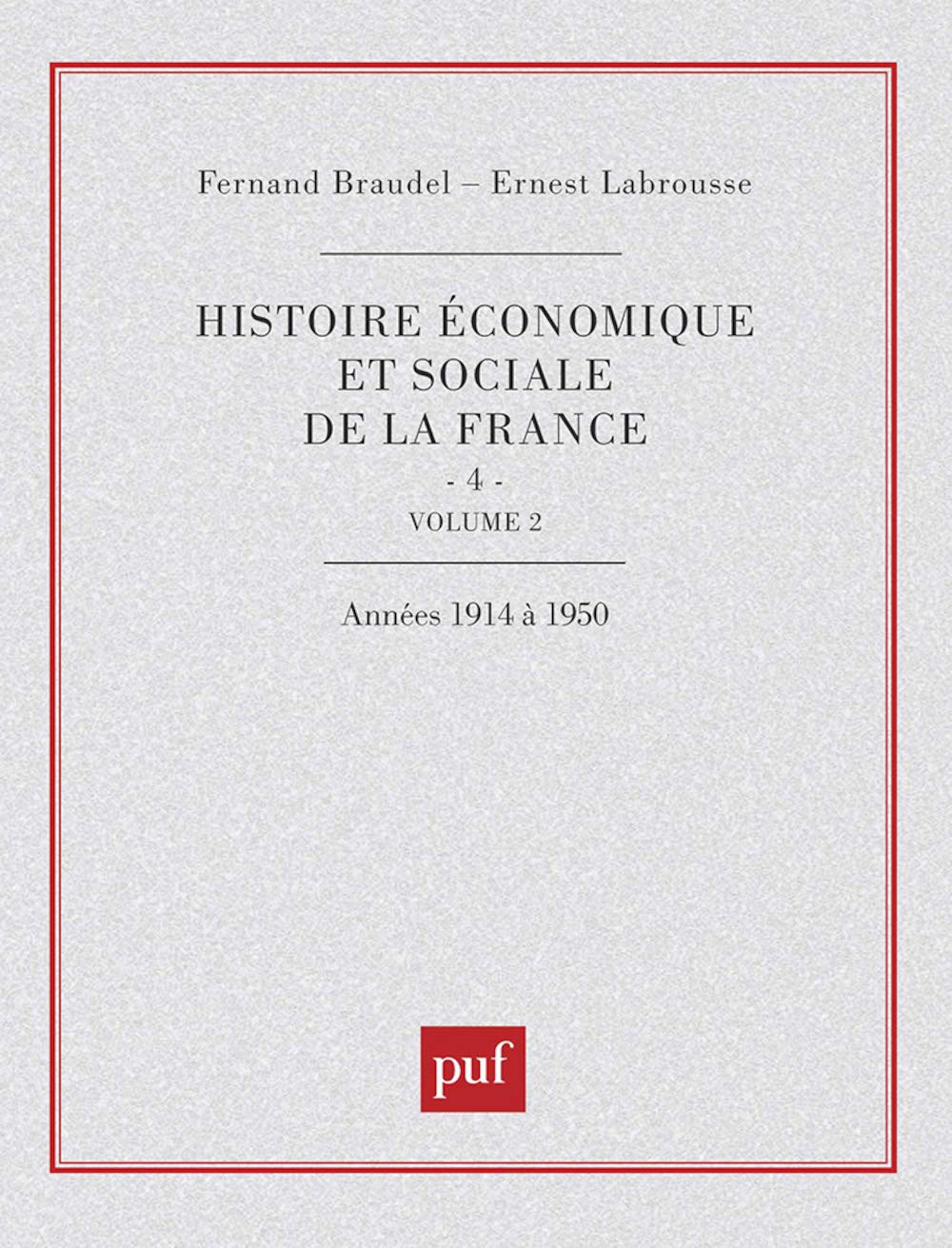 Fernand Braudel – Ernest Labrousse

HISTOIRE ÉCONOMIQUE
ET SOCIALE
DE LA FRANCE
- 4 -
VOLUME 2

Années 1914 à 1950

puf